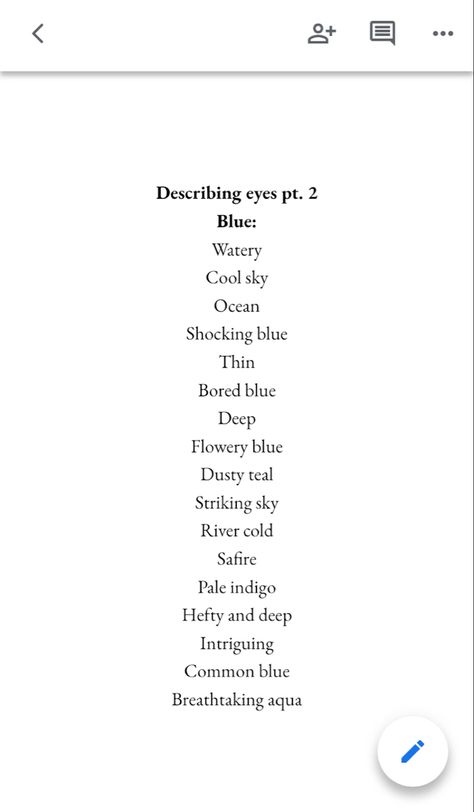 Describing eyes pt. 2
Blue:
Watery
Cool sky
Ocean
Shocking blue
Thin
Bored blue
Deep
Flowery blue
Dusty teal
Striking sky
River cold
Safire
Pale indigo
Hefty and deep
Intriguing
Common blue
Breathtaking aqua